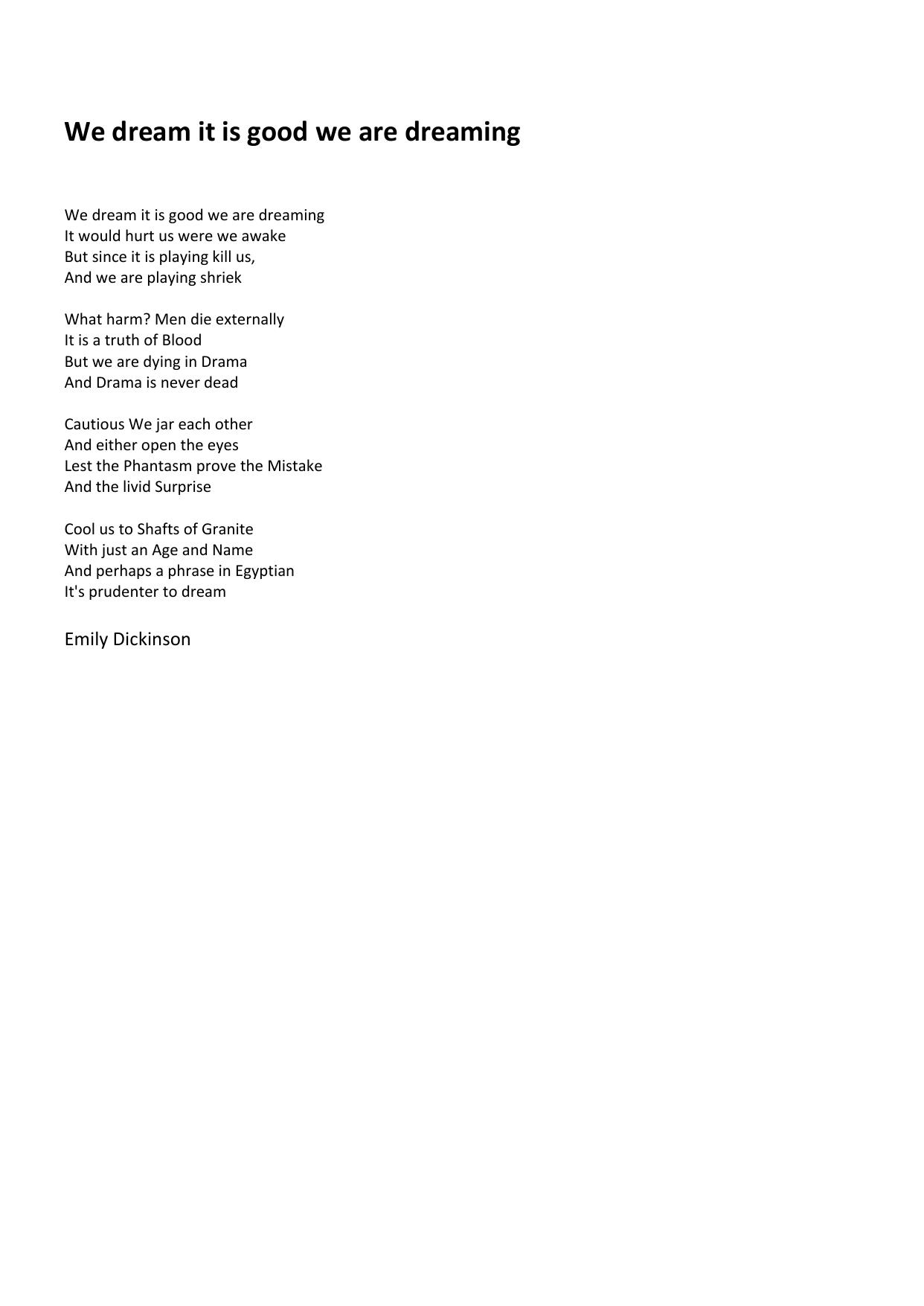 We dream it is good we are dreaming

We dream it is good we are dreaming
It would hurt us were we awake
But since it is playing kill us,
And we are playing shriek

What harm? Men die externally
It is a truth of Blood
But we are dying in Drama
And Drama is never dead

Cautious We jar each other
And either open the eyes
Lest the Phantasm prove the Mistake
And the livid Surprise

Cool us to Shafts of Granite
With just an Age and Name
And perhaps a phrase in Egyptian
It's prudenter to dream

Emily Dickinson